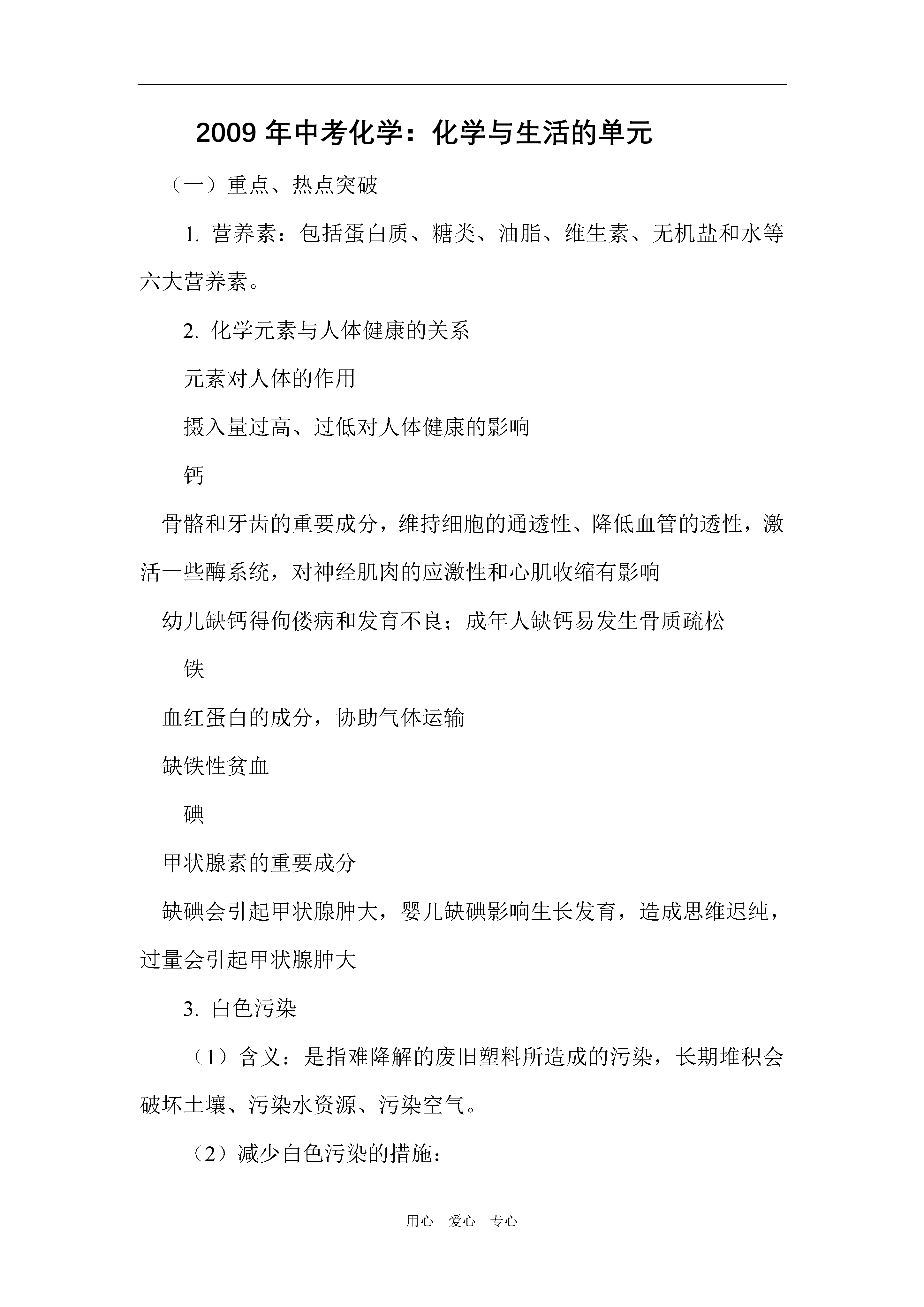 2009 年中考化学：化学与生活的单元

（一）重点、热点突破

1. 营养素：包括蛋白质、糖类、油脂、维生素、无机盐和水等六大营养素。

2. 化学元素与人体健康的关系

元素对人体的作用

摄入量过高、过低对人体健康的影响

钙

骨骼和牙齿的重要成分，维持细胞的通透性、降低血管的透性，激活一些酶系统，对神经肌肉的应激性和心肌收缩有影响

幼儿缺钙得佝偻病和发育不良；成年人缺钙易发生骨质疏松

铁

血红蛋白的成分，协助气体运输

缺铁性贫血

碘

甲状腺素的重要成分

缺碘会引起甲状腺肿大，婴儿缺碘影响生长发育，造成思维迟纯，过量会引起甲状腺肿大

3. 白色污染

（1）含义：是指难降解的废旧塑料所造成的污染，长期堆积会破坏土壤、污染水资源、污染空气。

（2）减少白色污染的措施：

用心　爱心　专心